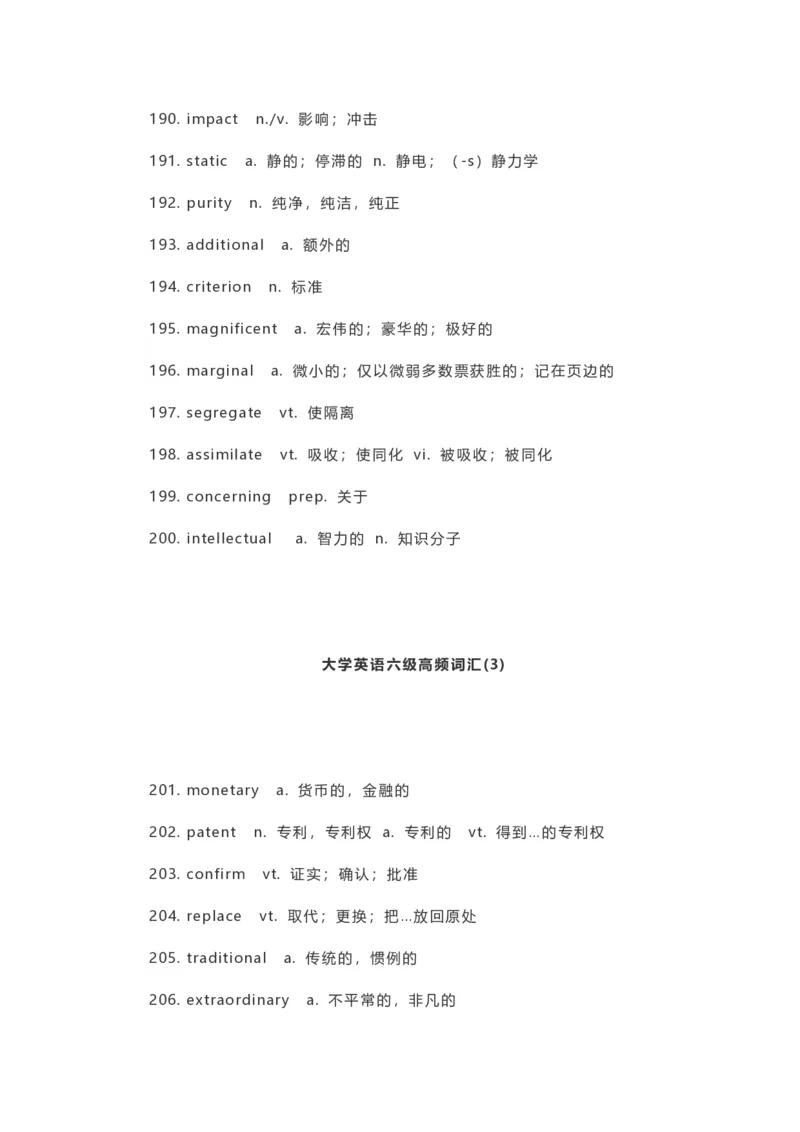 190. impact n./v. 影响；冲击

191. static a. 静的；停滞的 n. 静电；（-s）静力学

192. purity n. 纯净，纯洁，纯正

193. additional a. 额外的

194. criterion n. 标准

195. magnificent a. 宏伟的；豪华的；极好的

196. marginal a. 微小的；仅以微弱多数票获胜的；记在页边的

197. segregate vt. 使隔离

198. assimilate vt. 吸收；使同化 vi. 被吸收；被同化

199. concerning prep. 关于

200. intellectual a. 智力的 n. 知识分子

大学英语六级高频词汇(3)

201. monetary a. 货币的，金融的

202. patent n. 专利，专利权 a. 专利的 vt. 得到...的专利权

203. confirm vt. 证实；确认；批准

204. replace vt. 取代；更换；把...放回原处

205. traditional a. 传统的，惯例的

206. extraordinary a. 不平常的，非凡的